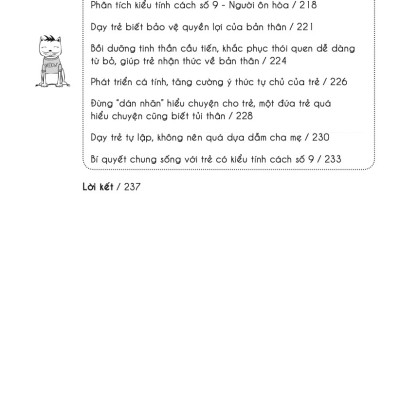 Phân tích kiểu tính cách số 9 - Người ôn hòa / 218

Dạy trẻ biết bảo vệ quyền lợi của bản thân / 221

Bồi dưỡng tinh thần cầu tiến, khắc phục thói quen dễ dàng từ bỏ, giúp trẻ nhận thức về bản thân / 224

Phát triển cá tính, tăng cường ý thức tự chủ của trẻ / 226

Đừng "dán nhãn" hiểu chuyện cho trẻ, một đứa trẻ quá hiểu chuyện cũng biết tủi thân / 228

Dạy trẻ tự lập, không nên quá dựa dẫm cha mẹ / 230

Bí quyết chung sống với trẻ có kiểu tính cách số 9 / 233

Lời kết / 237